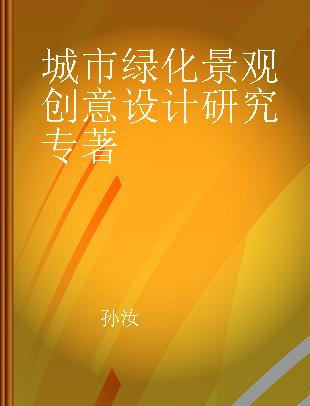 城市绿化景观创意设计研究专著

孙汝